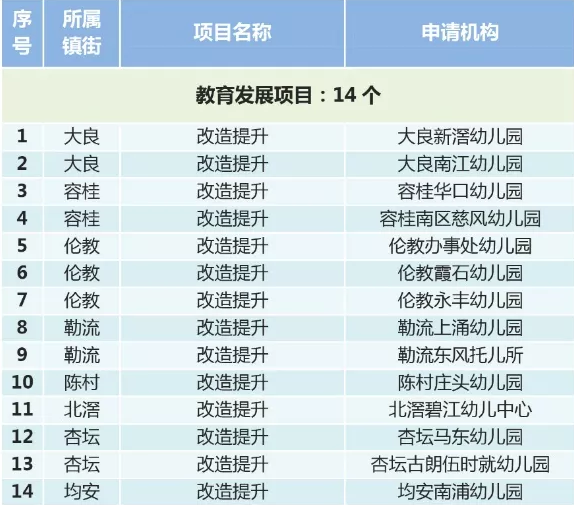 | 序号 | 所属镇街 | 项目名称 | 申请机构 |
|---|---|---|---|
| 教育发展项目：14个 | | | |
| 1 | 大良 | 改造提升 | 大良新滘幼儿园 |
| 2 | 大良 | 改造提升 | 大良南江幼儿园 |
| 3 | 容桂 | 改造提升 | 容桂华口幼儿园 |
| 4 | 容桂 | 改造提升 | 容桂南区慈风幼儿园 |
| 5 | 伦教 | 改造提升 | 伦教办事处幼儿园 |
| 6 | 伦教 | 改造提升 | 伦教霞石幼儿园 |
| 7 | 伦教 | 改造提升 | 伦教永丰幼儿园 |
| 8 | 勒流 | 改造提升 | 勒流上涌幼儿园 |
| 9 | 勒流 | 改造提升 | 勒流东风托儿所 |
| 10 | 陈村 | 改造提升 | 陈村庄头幼儿园 |
| 11 | 北滘 | 改造提升 | 北滘碧江幼儿中心 |
| 12 | 杏坛 | 改造提升 | 杏坛马东幼儿园 |
| 13 | 杏坛 | 改造提升 | 杏坛古朗伍时就幼儿园 |
| 14 | 均安 | 改造提升 | 均安南浦幼儿园 |